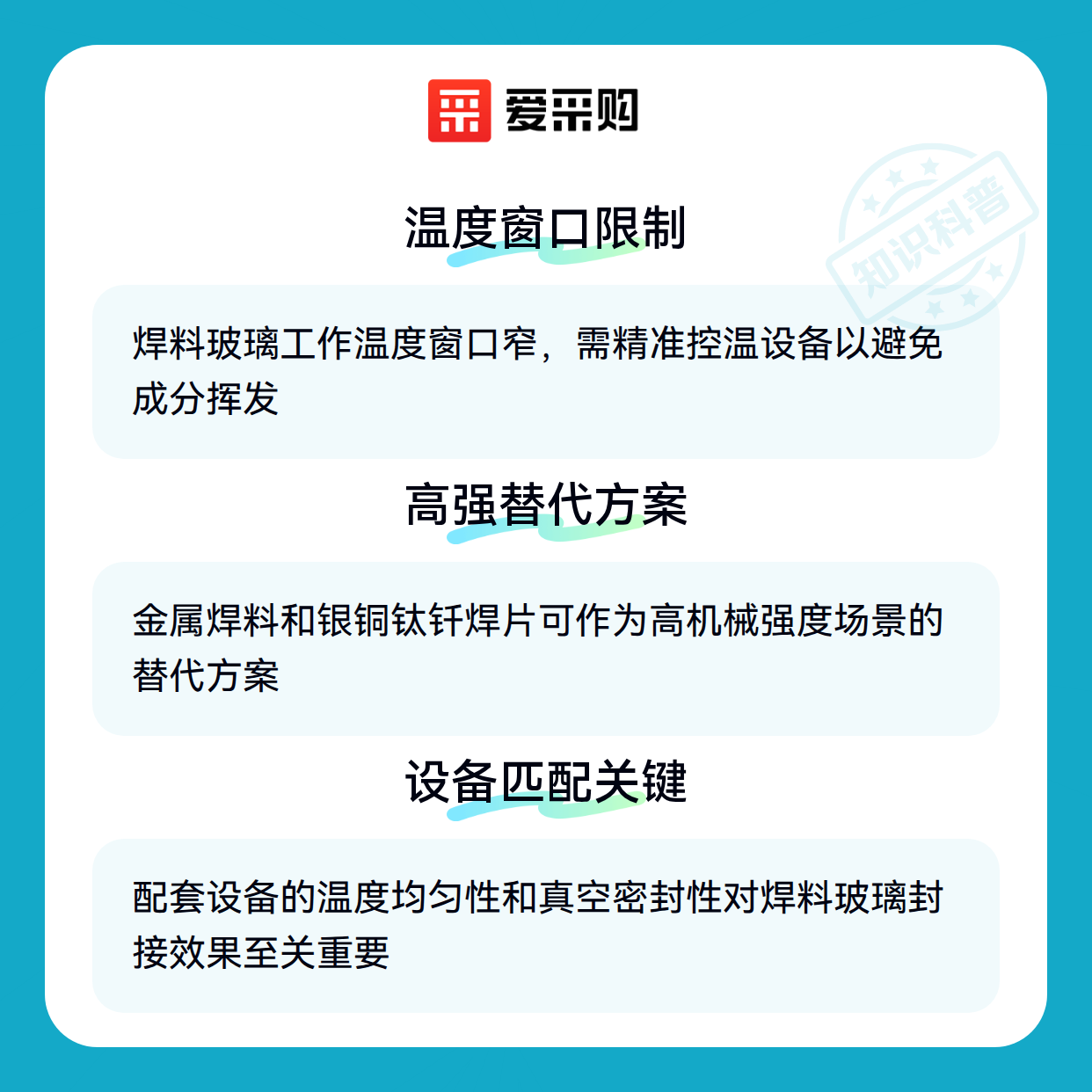 爱采购

温度窗口限制

焊料玻璃工作温度窗口窄，需精准控温设备以避免成分挥发

高强替代方案

金属焊料和银铜钛钎焊片可作为高机械强度场景的替代方案

设备匹配关键

配套设备的温度均匀性和真空密封性对焊料玻璃封接效果至关重要

知识科普